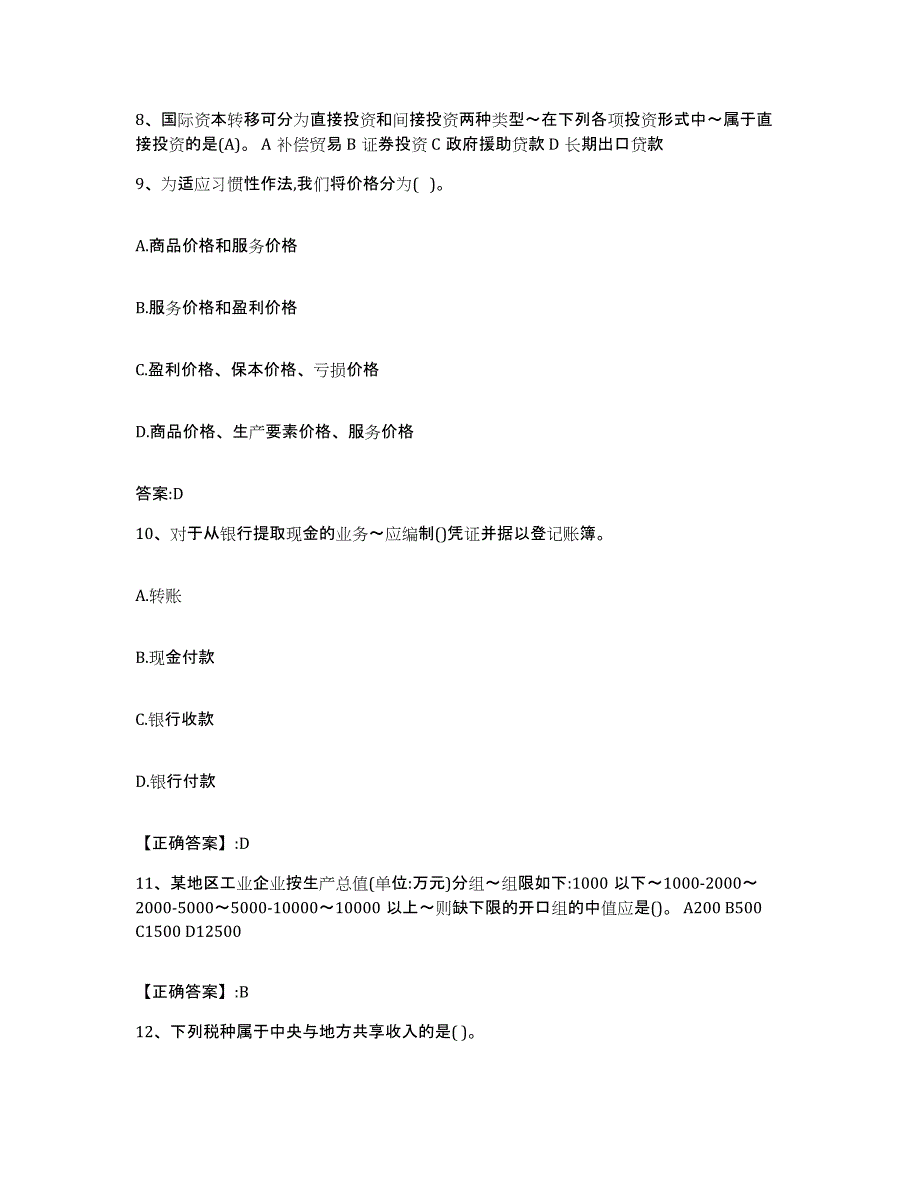 8、国际资本转移可分为直接投资和间接投资两种类型～在下列各项投资形式中～属于直接投资的是(A)。 A 补偿贸易 B 证券投资 C 政府援助贷款 D 长期出口贷款

9、为适应习惯性作法,我们将价格分为( )。

A.商品价格和服务价格

B.服务价格和盈利价格

C.盈利价格、保本价格、亏损价格

D.商品价格、生产要素价格、服务价格

答案:D

10、对于从银行提取现金的业务～应编制()凭证并据以登记账簿。

A.转账

B.现金付款

C.银行收款

D.银行付款

【正确答案】:D

11、某地区工业企业按生产总值(单位:万元)分组～组限如下:1000 以下～1000-2000～2000-5000～5000-10000～10000 以上～则缺下限的开口组的中值应是()。 A200 B500 C1500 D12500

【正确答案】:B

12、下列税种属于中央与地方共享收入的是( )。